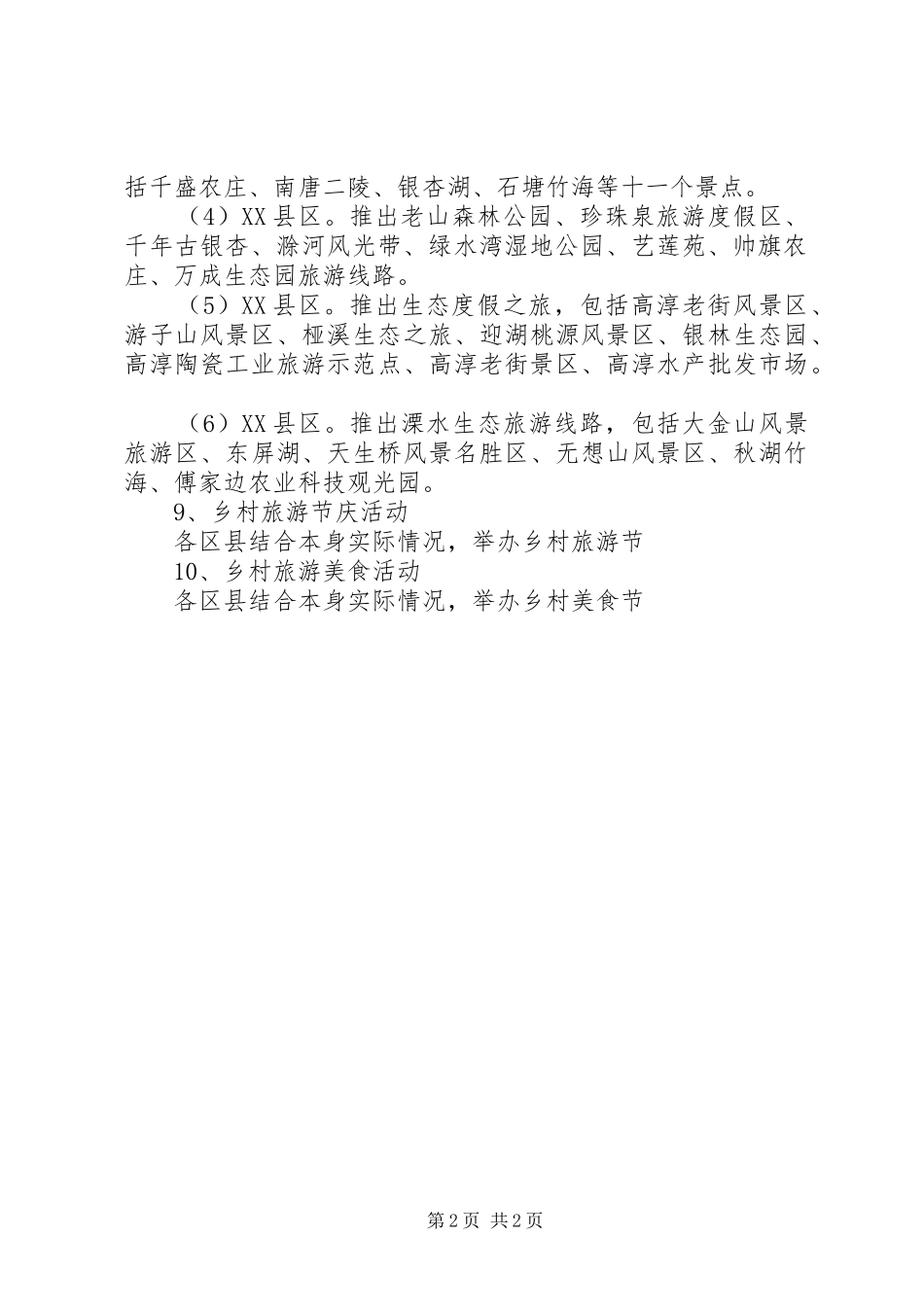 括千盛农庄、南唐二陵、银杏湖、石塘竹海等十一个景点。

（4）XX县区。推出老山森林公园、珍珠泉旅游度假区、千年古银杏、滁河风光带、绿水湾湿地公园、艺莲苑、帅旗农庄、万成生态园旅游线路。

（5）XX县区。推出生态度假之旅，包括高淳老街风景区、游子山风景区、桠溪生态之旅、迎湖桃源风景区、银林生态园、高淳陶瓷工业旅游示范点、高淳老街景区、高淳水产批发市场。

（6）XX县区。推出溧水生态旅游线路，包括大金山风景旅游区、东屏湖、天生桥风景名胜区、无想山风景区、秋湖竹海、傅家边农业科技观光园。

9、乡村旅游节庆活动

各区县结合本身实际情况，举办乡村旅游节

10、乡村旅游美食活动

各区县结合本身实际情况，举办乡村美食节

第2页 共2页